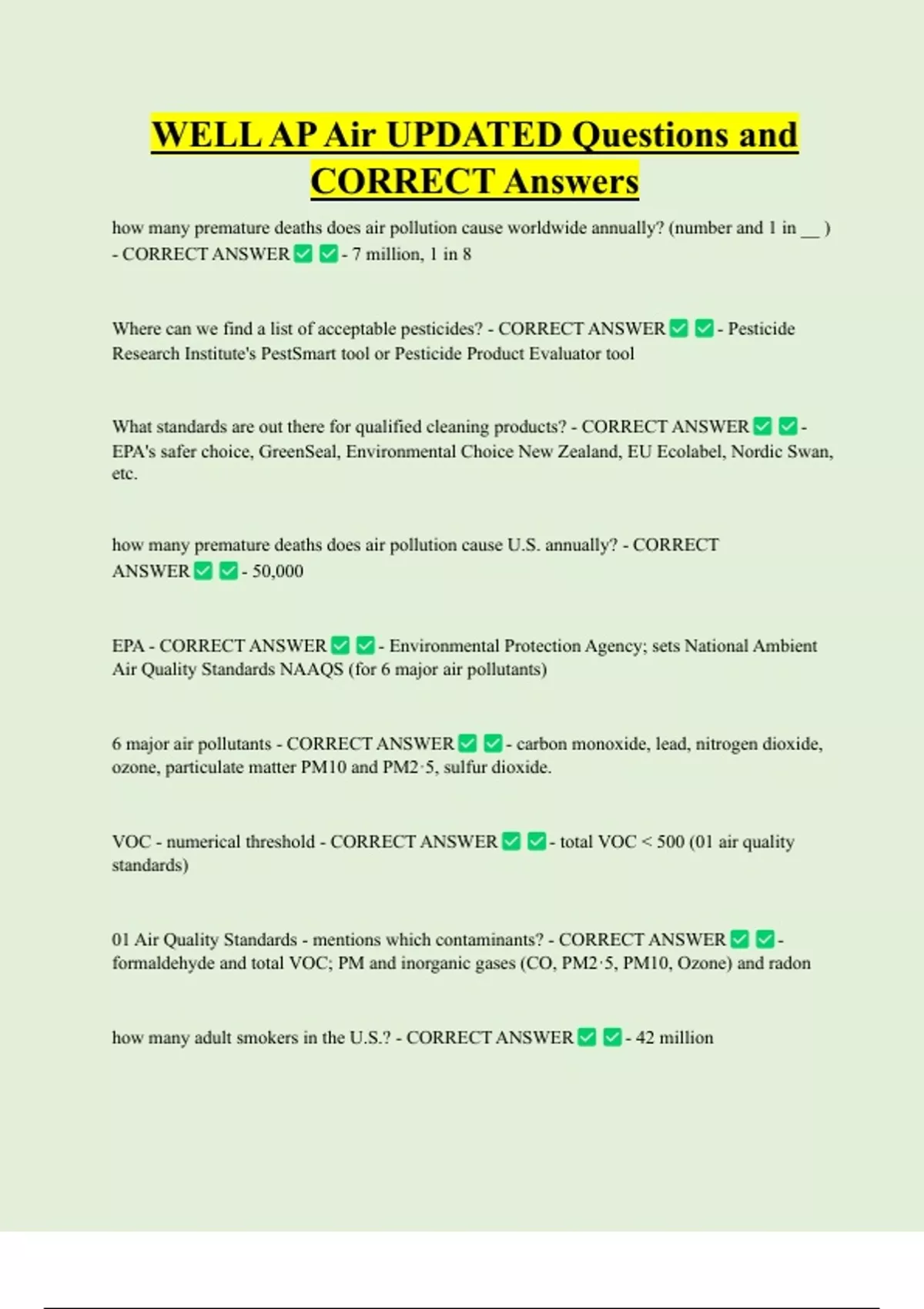 WELL AP Air UPDATED Questions and CORRECT Answers

how many premature deaths does air pollution cause worldwide annually? (number and 1 in __ ) - CORRECT ANSWER ✅ ✅ - 7 million, 1 in 8

Where can we find a list of acceptable pesticides? - CORRECT ANSWER ✅ ✅ - Pesticide Research Institute's PestSmart tool or Pesticide Product Evaluator tool

What standards are out there for qualified cleaning products? - CORRECT ANSWER ✅ ✅ - EPA's safer choice, GreenSeal, Environmental Choice New Zealand, EU Ecolabel, Nordic Swan, etc.

how many premature deaths does air pollution cause U.S. annually? - CORRECT ANSWER ✅ ✅ - 50,000

EPA - CORRECT ANSWER ✅ ✅ - Environmental Protection Agency; sets National Ambient Air Quality Standards NAAQS (for 6 major air pollutants)

6 major air pollutants - CORRECT ANSWER ✅ ✅ - carbon monoxide, lead, nitrogen dioxide, ozone, particulate matter PM10 and PM2·5, sulfur dioxide.

VOC - numerical threshold - CORRECT ANSWER ✅ ✅ - total VOC < 500 (01 air quality standards)

01 Air Quality Standards - mentions which contaminants? - CORRECT ANSWER ✅ ✅ - formaldehyde and total VOC; PM and inorganic gases (CO, PM2·5, PM10, Ozone) and radon

how many adult smokers in the U.S.? - CORRECT ANSWER ✅ ✅ - 42 million